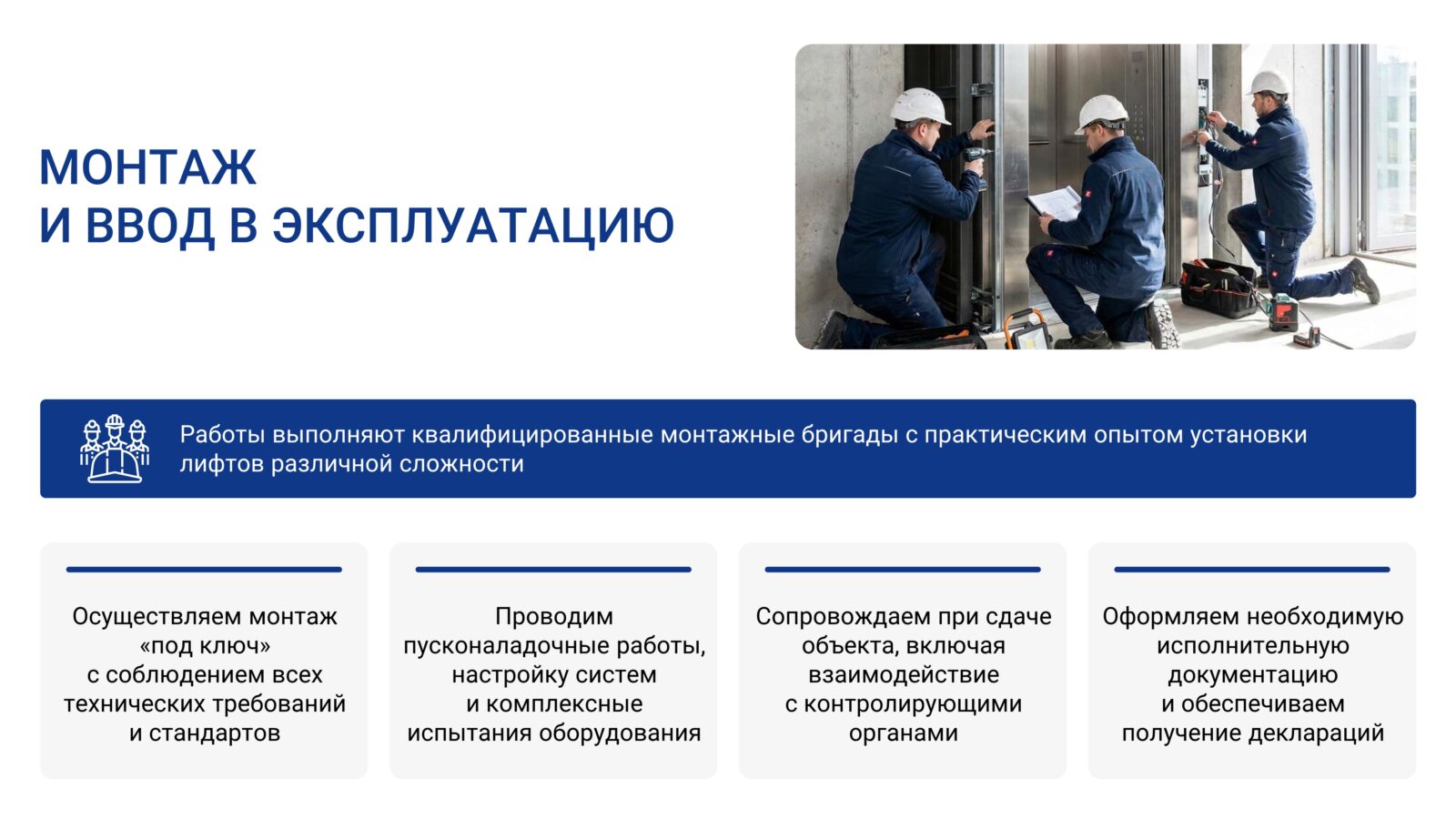 МОНТАЖ
И ВВОД В ЭКСПЛУАТАЦИЮ

Работы выполняют квалифицированные монтажные бригады с практическим опытом установки лифтов различной сложности

Осуществляем монтаж «под ключ» с соблюдением всех технических требований и стандартов

Проводим пусконаладочные работы, настройку систем и комплексные испытания оборудования

Сопровождаем при сдаче объекта, включая взаимодействие с контролирующими органами

Оформляем необходимую исполнительную документацию и обеспечиваем получение деклараций